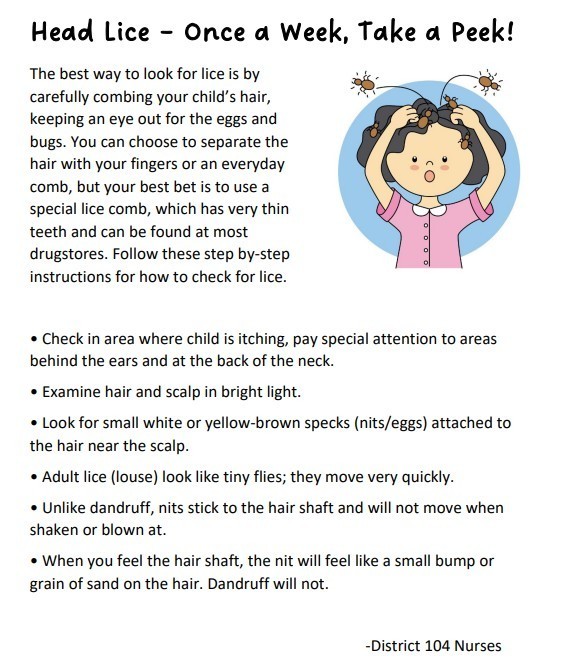 Head Lice - Once a Week, Take a Peek!

The best way to look for lice is by carefully combing your child's hair, keeping an eye out for the eggs and bugs. You can choose to separate the hair with your fingers or an everyday comb, but your best bet is to use a special lice comb, which has very thin teeth and can be found at most drugstores. Follow these step by-step instructions for how to check for lice.

• Check in area where child is itching, pay special attention to areas behind the ears and at the back of the neck.

• Examine hair and scalp in bright light.

• Look for small white or yellow-brown specks (nits/eggs) attached to the hair near the scalp.

• Adult lice (louse) look like tiny flies; they move very quickly.

• Unlike dandruff, nits stick to the hair shaft and will not move when shaken or blown at.

• When you feel the hair shaft, the nit will feel like a small bump or grain of sand on the hair. Dandruff will not.

-District 104 Nurses